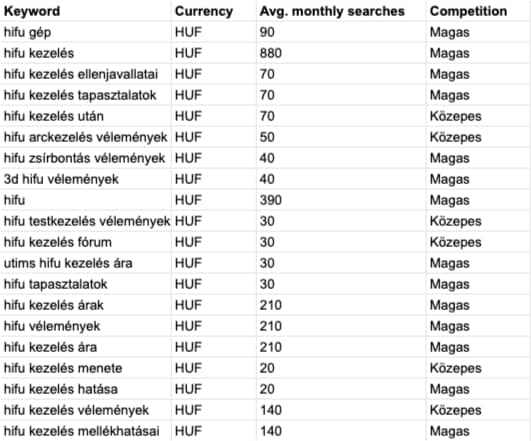 | Keyword | Currency | Avg. monthly searches | Competition |
|---|---|---|---|
| hifu gép | HUF | 90 | Magas |
| hifu kezelés | HUF | 880 | Magas |
| hifu kezelés ellenjavallatai | HUF | 70 | Magas |
| hifu kezelés tapasztalatok | HUF | 70 | Magas |
| hifu kezelés után | HUF | 70 | Közepes |
| hifu arckezelés vélemények | HUF | 50 | Közepes |
| hifu zsírbontás vélemények | HUF | 40 | Magas |
| 3d hifu vélemények | HUF | 40 | Magas |
| hifu | HUF | 390 | Magas |
| hifu testkezelés vélemények | HUF | 30 | Közepes |
| hifu kezelés fórum | HUF | 30 | Közepes |
| utims hifu kezelés ára | HUF | 30 | Magas |
| hifu tapasztalatok | HUF | 30 | Magas |
| hifu kezelés árak | HUF | 210 | Magas |
| hifu vélemények | HUF | 210 | Magas |
| hifu kezelés ára | HUF | 210 | Magas |
| hifu kezelés menete | HUF | 20 | Közepes |
| hifu kezelés hatása | HUF | 20 | Magas |
| hifu kezelés vélemények | HUF | 140 | Közepes |
| hifu kezelés mellékhatásai | HUF | 140 | Magas |